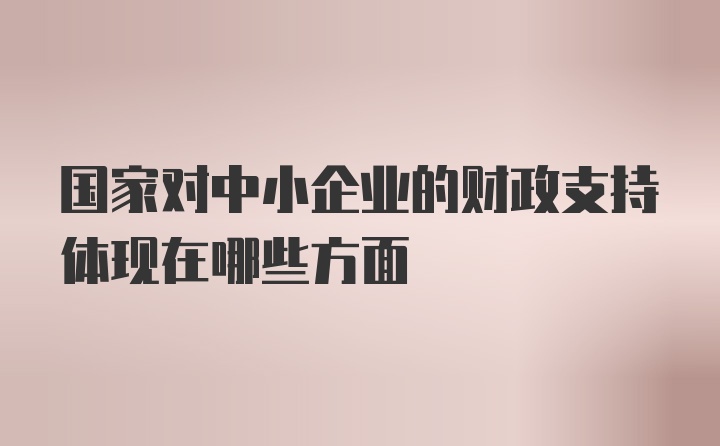 国家对中小企业的财政支持体现在哪些方面